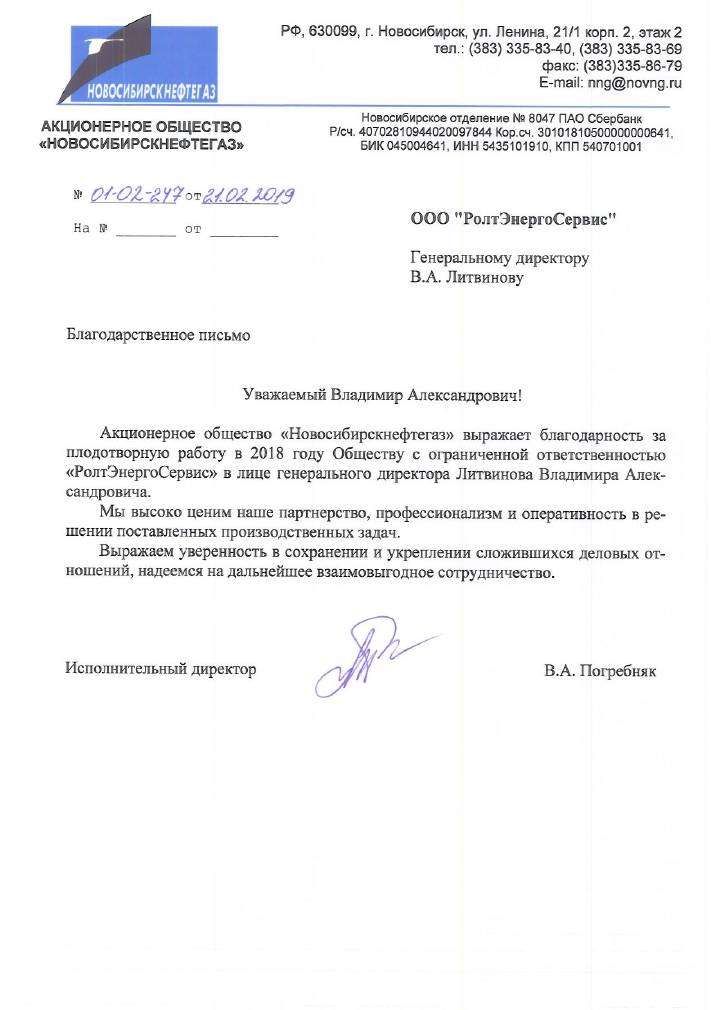 НОВОСИБИРСКНЕФТЕГАЗ

РФ, 630099, г. Новосибирск, ул. Ленина, 21/1 корп. 2, этаж 2
тел.: (383) 335-83-40, (383) 335-83-69
факс: (383)335-86-79
E-mail: nng@novng.ru

АКЦИОНЕРНОЕ ОБЩЕСТВО
«НОВОСИБИРСКНЕФТЕГАЗ»

Новосибирское отделение № 8047 ПАО Сбербанк
Р/сч. 40702810944020097844 Кор.сч. 30101810500000000641,
БИК 045004641, ИНН 5435101910, КПП 540701001

№ 01-02-247 от 21.02.2019
На № ________ от ________

ООО "РолтЭнергоСервис"

Генеральному директору
В.А. Литвинову

Благодарственное письмо

Уважаемый Владимир Александрович!

Акционерное общество «Новосибирскнефтегаз» выражает благодарность за плодотворную работу в 2018 году Обществу с ограниченной ответственностью «РолтЭнергоСервис» в лице генерального директора Литвинова Владимира Александровича.

Мы высоко ценим наше партнерство, профессионализм и оперативность в решении поставленных производственных задач.

Выражаем уверенность в сохранении и укреплении сложившихся деловых отношений, надеемся на дальнейшее взаимовыгодное сотрудничество.

Исполнительный директор

В.А. Погребняк